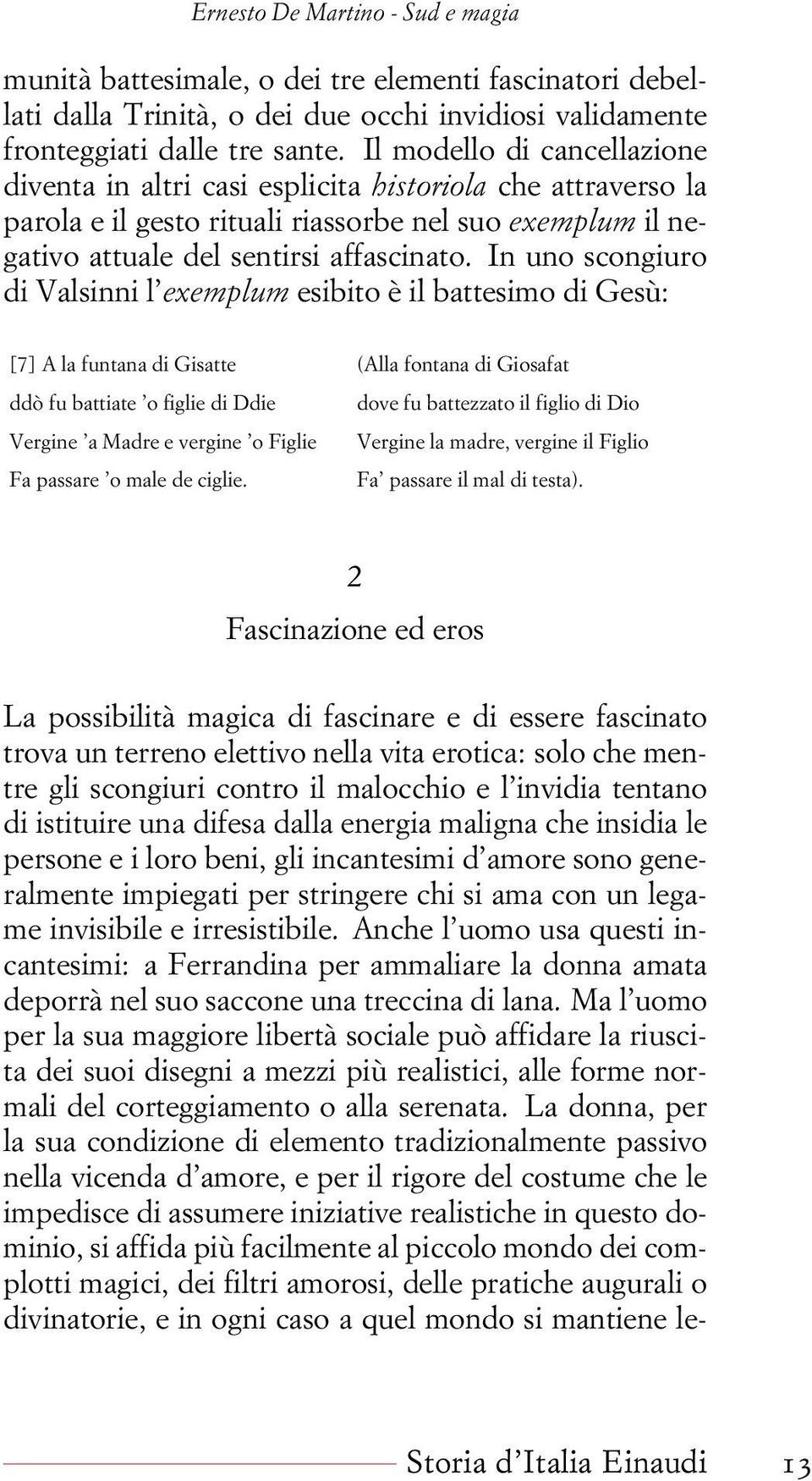 Ernesto De Martino - Sud e magia

munità battesimale, o dei tre elementi fascinatori debellati dalla Trinità, o dei due occhi invidiosi validamente fronteggiati dalle tre sante. Il modello di cancellazione diventa in altri casi esplicita historiola che attraverso la parola e il gesto rituali riassorbe nel suo exemplum il negativo attuale del sentirsi affascinato. In uno scongiuro di Valsinni l'exemplum esibito è il battesimo di Gesù:

[7] A la funtana di Gisatte
ddò fu battiate 'o figlie di Ddie
Vergine 'a Madre e vergine 'o Figlie
Fa passare 'o male de ciglie.

(Alla fontana di Giosafat
dove fu battezzato il figlio di Dio
Vergine la madre, vergine il Figlio
Fa' passare il mal di testa).

2

Fascinazione ed eros

La possibilità magica di fascinare e di essere fascinato trova un terreno elettivo nella vita erotica: solo che mentre gli scongiuri contro il malocchio e l'invidia tentano di istituire una difesa dalla energia maligna che insidia le persone e i loro beni, gli incantesimi d'amore sono generalmente impiegati per stringere chi si ama con un legame invisibile e irresistibile. Anche l'uomo usa questi incantesimi: a Ferrandina per ammaliare la donna amata deporrà nel suo saccone una treccina di lana. Ma l'uomo per la sua maggiore libertà sociale può affidare la riuscita dei suoi disegni a mezzi più realistici, alle forme normali del corteggiamento o alla serenata. La donna, per la sua condizione di elemento tradizionalmente passivo nella vicenda d'amore, e per il rigore del costume che le impedisce di assumere iniziative realistiche in questo dominio, si affida più facilmente al piccolo mondo dei complotti magici, dei filtri amorosi, delle pratiche augurali o divinatorie, e in ogni caso a quel mondo si mantiene le-

Storia d'Italia Einaudi 13